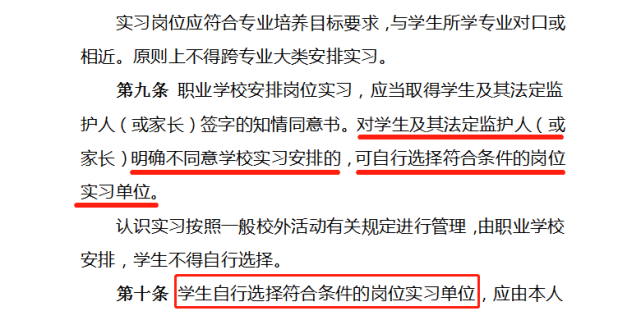 实习岗位应符合专业培养目标要求，与学生所学专业对口或相近。原则上不得跨专业大类安排实习。

第九条 职业学校安排岗位实习，应当取得学生及其法定监护人（或家长）签字的知情同意书。对学生及其法定监护人（或家长）明确不同意学校实习安排的，可自行选择符合条件的岗位实习单位。

认识实习按照一般校外活动有关规定进行管理，由职业学校安排，学生不得自行选择。

第十条 学生自行选择符合条件的岗位实习单位，应由本人